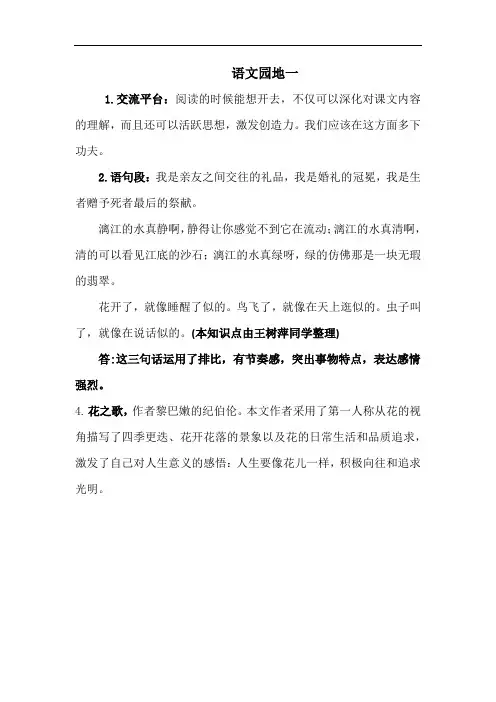 语文园地一

1.交流平台：阅读的时候能想开去，不仅可以深化对课文内容的理解，而且还可以活跃思想，激发创造力。我们应该在这方面多下功夫。

2.语句段：我是亲友之间交往的礼品，我是婚礼的冠冕，我是生者赠予死者最后的祭献。

漓江的水真静啊，静得让你感觉不到它在流动；漓江的水真清啊，清的可以看见江底的沙石；漓江的水真绿呀，绿的仿佛那是一块无瑕的翡翠。

花开了，就像睡醒了似的。鸟飞了，就像在天上逛似的。虫子叫了，就像在说话似的。(本知识点由王树萍同学整理)

答：这三句话运用了排比，有节奏感，突出事物特点，表达感情强烈。

4.花之歌，作者黎巴嫩的纪伯伦。本文作者采用了第一人称从花的视角描写了四季更迭、花开花落的景象以及花的日常生活和品质追求，激发了自己对人生意义的感悟：人生要像花儿一样，积极向往和追求光明。